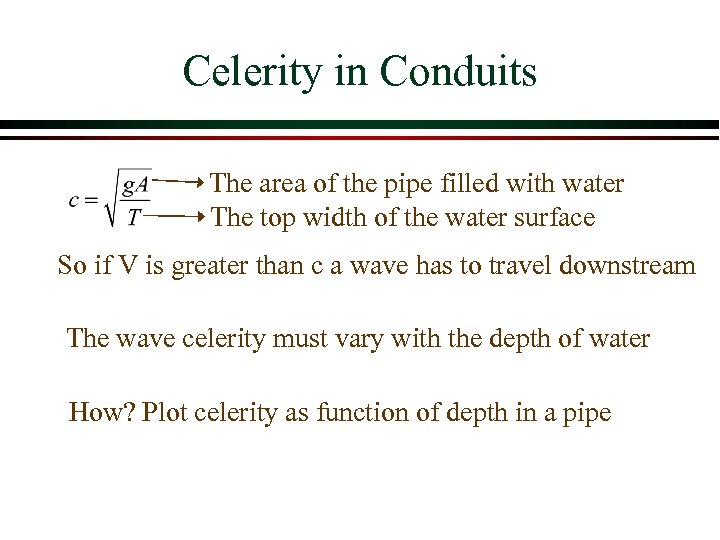 Celerity in Conduits

$c = \sqrt{\frac{gA}{T}}$

The area of the pipe filled with water

The top width of the water surface

So if V is greater than c a wave has to travel downstream

The wave celerity must vary with the depth of water

How? Plot celerity as function of depth in a pipe